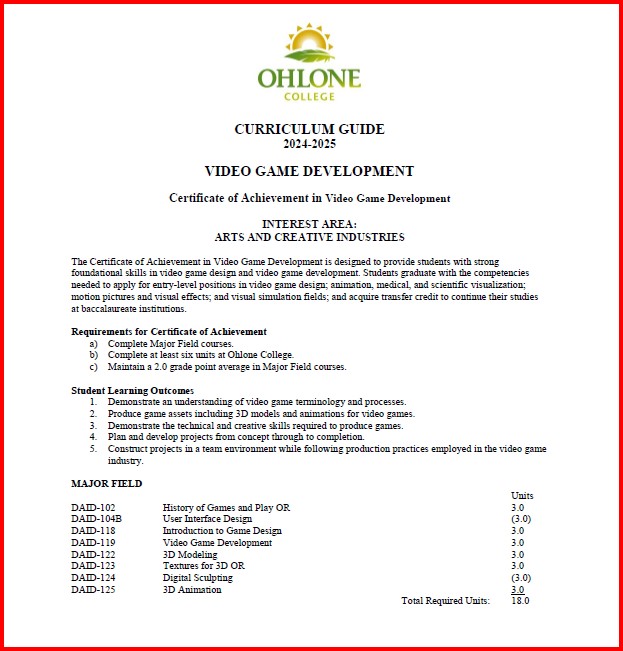 OHLONE
COLLEGE

CURRICULUM GUIDE
2024-2025

VIDEO GAME DEVELOPMENT

Certificate of Achievement in Video Game Development

INTEREST AREA:
ARTS AND CREATIVE INDUSTRIES

The Certificate of Achievement in Video Game Development is designed to provide students with strong foundational skills in video game design and video game development. Students graduate with the competencies needed to apply for entry-level positions in video game design; animation, medical, and scientific visualization; motion pictures and visual effects; and visual simulation fields; and acquire transfer credit to continue their studies at baccalaureate institutions.

Requirements for Certificate of Achievement
a) Complete Major Field courses.
b) Complete at least six units at Ohlone College.
c) Maintain a 2.0 grade point average in Major Field courses.

Student Learning Outcomes
1. Demonstrate an understanding of video game terminology and processes.
2. Produce game assets including 3D models and animations for video games.
3. Demonstrate the technical and creative skills required to produce games.
4. Plan and develop projects from concept through to completion.
5. Construct projects in a team environment while following production practices employed in the video game industry.

MAJOR FIELD

| | | Units |
|---|---|---|
| DAID-102 | History of Games and Play OR | 3.0 |
| DAID-104B | User Interface Design | (3.0) |
| DAID-118 | Introduction to Game Design | 3.0 |
| DAID-119 | Video Game Development | 3.0 |
| DAID-122 | 3D Modeling | 3.0 |
| DAID-123 | Textures for 3D OR | 3.0 |
| DAID-124 | Digital Sculpting | (3.0) |
| DAID-125 | 3D Animation | 3.0 |
| | Total Required Units: | 18.0 |